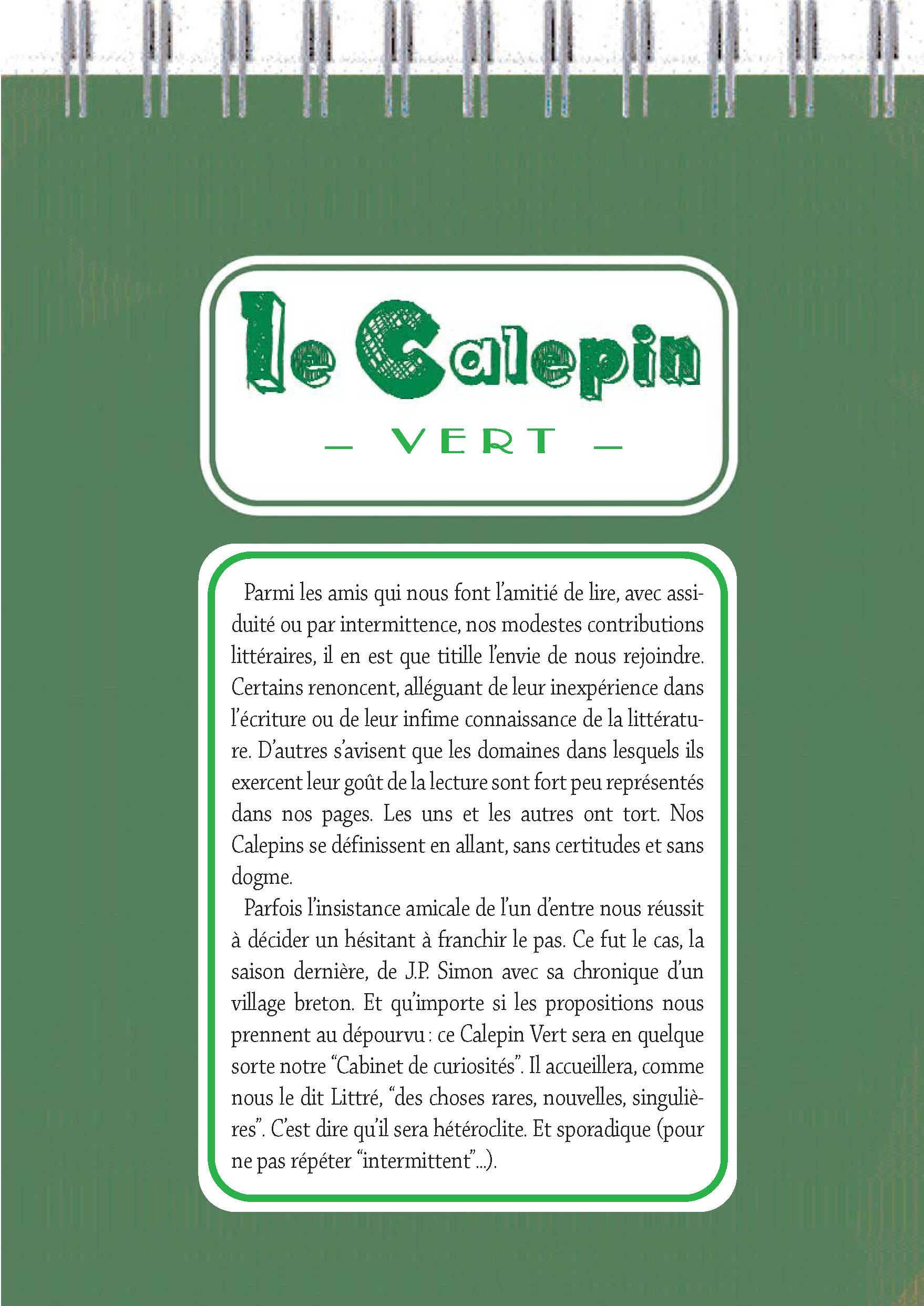 le Calepin

— VERT —

Parmi les amis qui nous font l'amitié de lire, avec assiduité ou par intermittence, nos modestes contributions littéraires, il en est que titille l'envie de nous rejoindre. Certains renoncent, alléguant de leur inexpérience dans l'écriture ou de leur infime connaissance de la littérature. D'autres s'avisent que les domaines dans lesquels ils exercent leur goût de la lecture sont fort peu représentés dans nos pages. Les uns et les autres ont tort. Nos Calepins se définissent en allant, sans certitudes et sans dogme.

Parfois l'insistance amicale de l'un d'entre nous réussit à décider un hésitant à franchir le pas. Ce fut le cas, la saison dernière, de J.P. Simon avec sa chronique d'un village breton. Et qu'importe si les propositions nous prennent au dépourvu : ce Calepin Vert sera en quelque sorte notre "Cabinet de curiosités". Il accueillera, comme nous le dit Littré, "des choses rares, nouvelles, singulières". C'est dire qu'il sera hétéroclite. Et sporadique (pour ne pas répéter "intermittent"...).